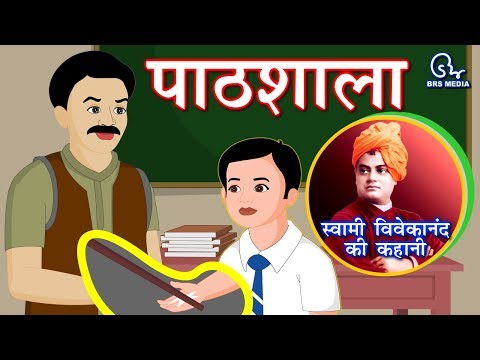 पाठशाला

BRS MEDIA

स्वामी विवेकानंद की कहानी